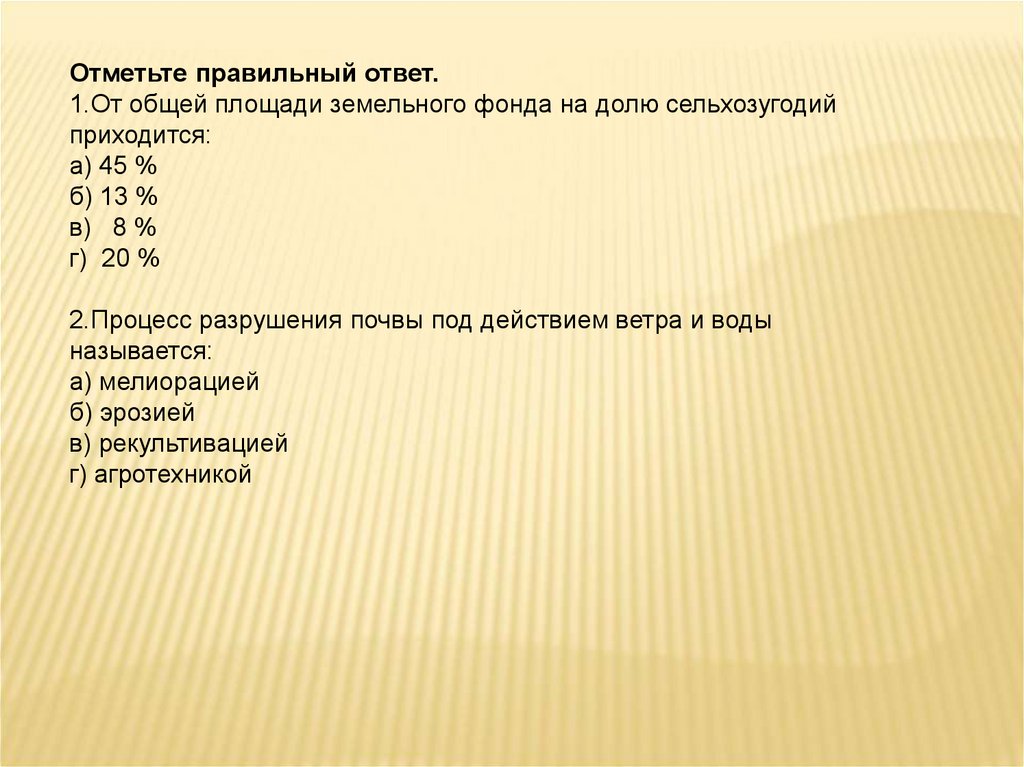 Отметьте правильный ответ.
1.От общей площади земельного фонда на долю сельхозугодий приходится:
а) 45 %
б) 13 %
в) 8 %
г) 20 %

2.Процесс разрушения почвы под действием ветра и воды называется:
а) мелиорацией
б) эрозией
в) рекультивацией
г) агротехникой